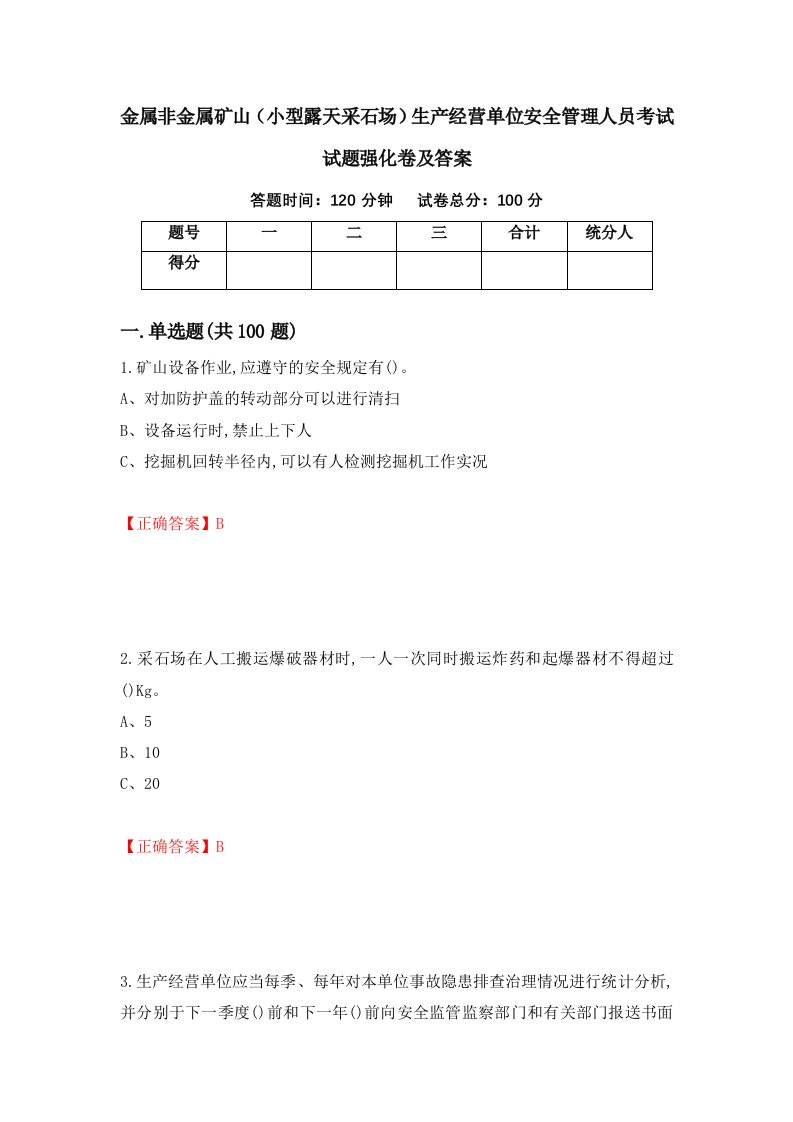 金属非金属矿山（小型露天采石场）生产经营单位安全管理人员考试试题强化卷及答案

答题时间：120 分钟　试卷总分：100 分

| 题号 | 一 | 二 | 三 | 合计 | 统分人 |
|---|---|---|---|---|---|
| 得分 | | | | | |

一.单选题(共100题)

1.矿山设备作业,应遵守的安全规定有()。

A、对加防护盖的转动部分可以进行清扫

B、设备运行时,禁止上下人

C、挖掘机回转半径内,可以有人检测挖掘机工作实况

【正确答案】B

2.采石场在人工搬运爆破器材时,一人一次同时搬运炸药和起爆器材不得超过()Kg。

A、5

B、10

C、20

【正确答案】B

3.生产经营单位应当每季、每年对本单位事故隐患排查治理情况进行统计分析,并分别于下一季度()前和下一年()前向安全监管监察部门和有关部门报送书面